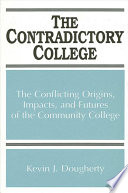 THE CONTRADICTORY COLLEGE

The Conflicting Origins, Impacts, and Futures of the Community College

Kevin J. Dougherty